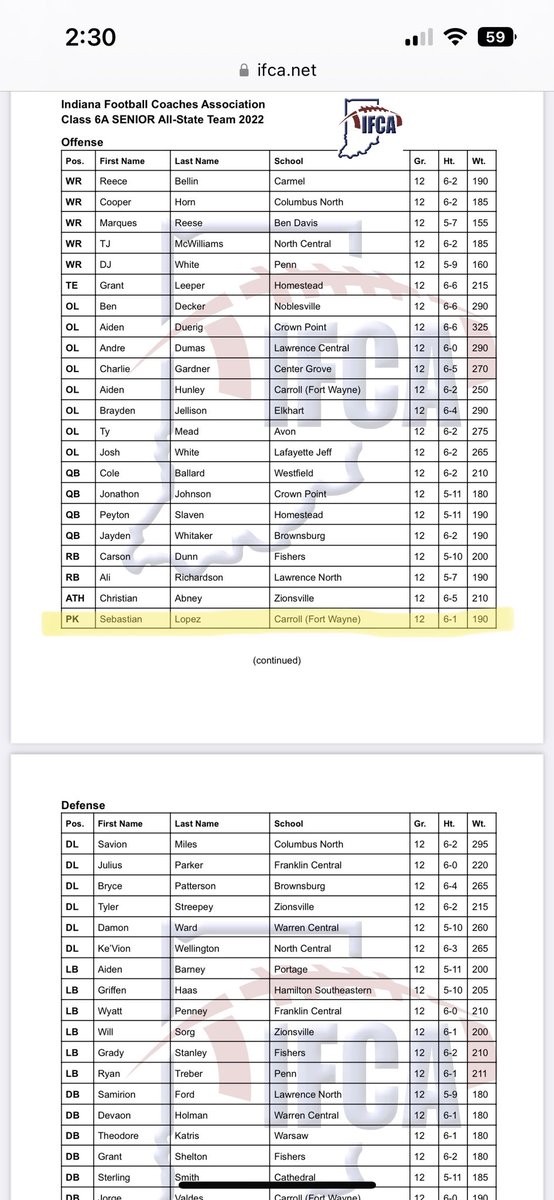 2:30

59

ifca.net

Indiana Football Coaches Association
Class 6A SENIOR All-State Team 2022

IFCA

Offense

| Pos. | First Name | Last Name | School | Gr. | Ht. | Wt. |
|---|---|---|---|---|---|---|
| WR | Reece | Bellin | Carmel | 12 | 6-2 | 190 |
| WR | Cooper | Horn | Columbus North | 12 | 6-2 | 185 |
| WR | Marques | Reese | Ben Davis | 12 | 5-7 | 155 |
| WR | TJ | McWilliams | North Central | 12 | 6-2 | 185 |
| WR | DJ | White | Penn | 12 | 5-9 | 160 |
| TE | Grant | Leeper | Homestead | 12 | 6-6 | 215 |
| OL | Ben | Decker | Noblesville | 12 | 6-6 | 290 |
| OL | Aiden | Duerig | Crown Point | 12 | 6-6 | 325 |
| OL | Andre | Dumas | Lawrence Central | 12 | 6-0 | 290 |
| OL | Charlie | Gardner | Center Grove | 12 | 6-5 | 270 |
| OL | Aiden | Hunley | Carroll (Fort Wayne) | 12 | 6-2 | 250 |
| OL | Brayden | Jellison | Elkhart | 12 | 6-4 | 290 |
| OL | Ty | Mead | Avon | 12 | 6-2 | 275 |
| OL | Josh | White | Lafayette Jeff | 12 | 6-2 | 265 |
| QB | Cole | Ballard | Westfield | 12 | 6-2 | 210 |
| QB | Jonathon | Johnson | Crown Point | 12 | 5-11 | 180 |
| QB | Peyton | Slaven | Homestead | 12 | 5-11 | 190 |
| QB | Jayden | Whitaker | Brownsburg | 12 | 6-2 | 190 |
| RB | Carson | Dunn | Fishers | 12 | 5-10 | 200 |
| RB | Ali | Richardson | Lawrence North | 12 | 5-7 | 190 |
| ATH | Christian | Abney | Zionsville | 12 | 6-5 | 210 |
| PK | Sebastian | Lopez | Carroll (Fort Wayne) | 12 | 6-1 | 190 |

(continued)

Defense

| Pos. | First Name | Last Name | School | Gr. | Ht. | Wt. |
|---|---|---|---|---|---|---|
| DL | Savion | Miles | Columbus North | 12 | 6-2 | 295 |
| DL | Julius | Parker | Franklin Central | 12 | 6-0 | 220 |
| DL | Bryce | Patterson | Brownsburg | 12 | 6-4 | 265 |
| DL | Tyler | Streepey | Zionsville | 12 | 6-2 | 215 |
| DL | Damon | Ward | Warren Central | 12 | 5-10 | 260 |
| DL | Ke'Vion | Wellington | North Central | 12 | 6-3 | 265 |
| LB | Aiden | Barney | Portage | 12 | 5-11 | 200 |
| LB | Griffen | Haas | Hamilton Southeastern | 12 | 5-10 | 205 |
| LB | Wyatt | Penney | Franklin Central | 12 | 6-0 | 210 |
| LB | Will | Sorg | Zionsville | 12 | 6-1 | 200 |
| LB | Grady | Stanley | Fishers | 12 | 6-2 | 210 |
| LB | Ryan | Treber | Penn | 12 | 6-1 | 211 |
| DB | Samirion | Ford | Lawrence North | 12 | 5-9 | 180 |
| DB | Devaon | Holman | Warren Central | 12 | 6-1 | 180 |
| DB | Theodore | Katris | Warsaw | 12 | 6-1 | 180 |
| DB | Grant | Shelton | Fishers | 12 | 6-2 | 180 |
| DB | Sterling | Smith | Cathedral | 12 | 5-11 | 185 |
| DB | Jorge | Valdes | Carroll (Fort Wayne) | 12 | 6-0 | 190 |